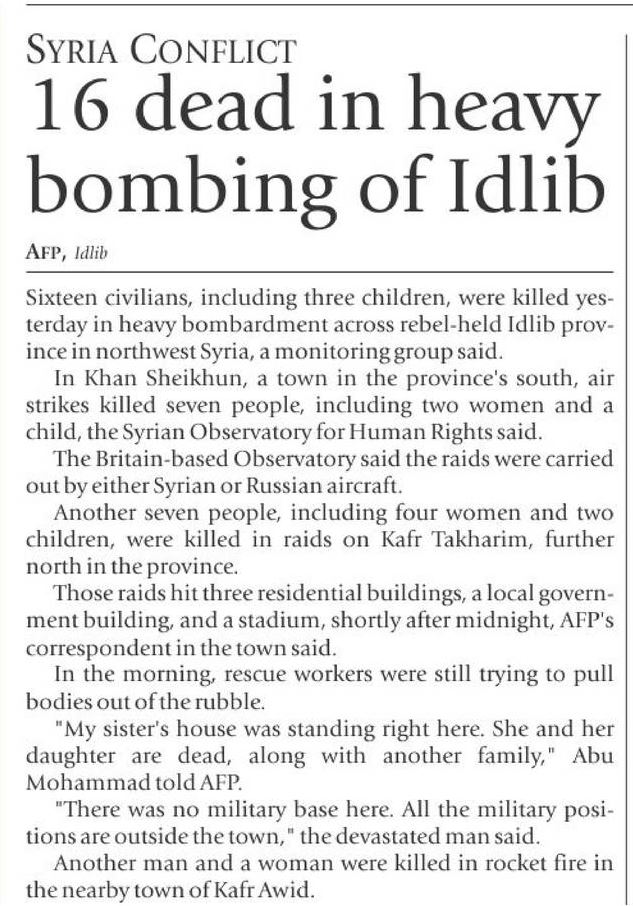 SYRIA CONFLICT

16 dead in heavy bombing of Idlib

AFP, Idlib

Sixteen civilians, including three children, were killed yesterday in heavy bombardment across rebel-held Idlib province in northwest Syria, a monitoring group said.

In Khan Sheikhun, a town in the province's south, air strikes killed seven people, including two women and a child, the Syrian Observatory for Human Rights said.

The Britain-based Observatory said the raids were carried out by either Syrian or Russian aircraft.

Another seven people, including four women and two children, were killed in raids on Kafr Takharim, further north in the province.

Those raids hit three residential buildings, a local government building, and a stadium, shortly after midnight, AFP's correspondent in the town said.

In the morning, rescue workers were still trying to pull bodies out of the rubble.

"My sister's house was standing right here. She and her daughter are dead, along with another family," Abu Mohammad told AFP.

"There was no military base here. All the military positions are outside the town," the devastated man said.

Another man and a woman were killed in rocket fire in the nearby town of Kafr Awid.